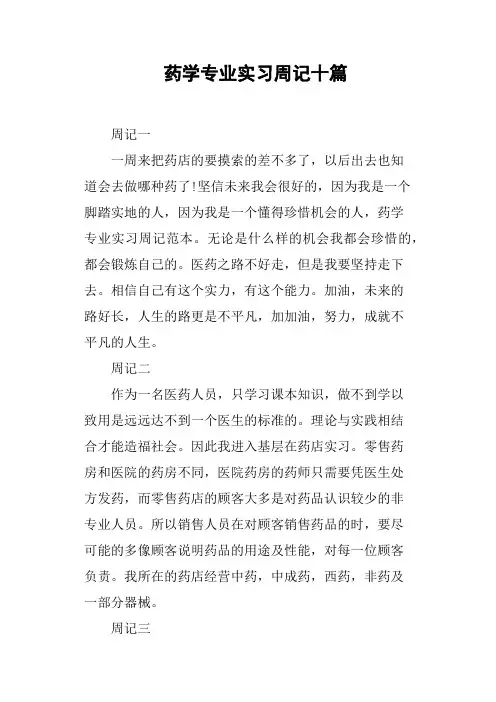 药学专业实习周记十篇

周记一

一周来把药店的要摸索的差不多了，以后出去也知道会去做哪种药了!坚信未来我会很好的，因为我是一个脚踏实地的人，因为我是一个懂得珍惜机会的人，药学专业实习周记范本。无论是什么样的机会我都会珍惜的，都会锻炼自己的。医药之路不好走，但是我要坚持走下去。相信自己有这个实力，有这个能力。加油，未来的路好长，人生的路更是不平凡，加加油，努力，成就不平凡的人生。

周记二

作为一名医药人员，只学习课本知识，做不到学以致用是远远达不到一个医生的标准的。理论与实践相结合才能造福社会。因此我进入基层在药店实习。零售药房和医院的药房不同，医院药房的药师只需要凭医生处方发药，而零售药店的顾客大多是对药品认识较少的非专业人员。所以销售人员在对顾客销售药品的时，要尽可能的多像顾客说明药品的用途及性能，对每一位顾客负责。我所在的药店经营中药，中成药，西药，非药及一部分器械。

周记三